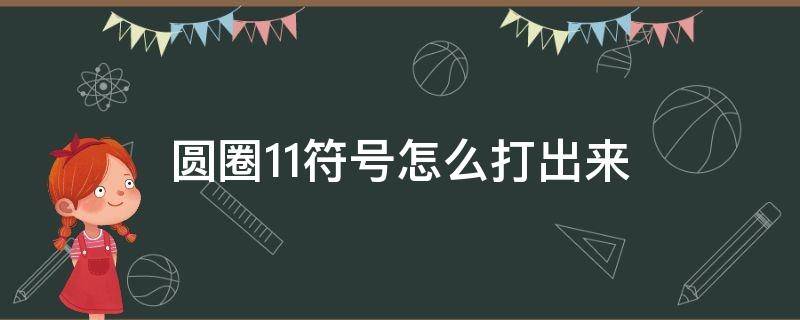 圆圈11符号怎么打出来